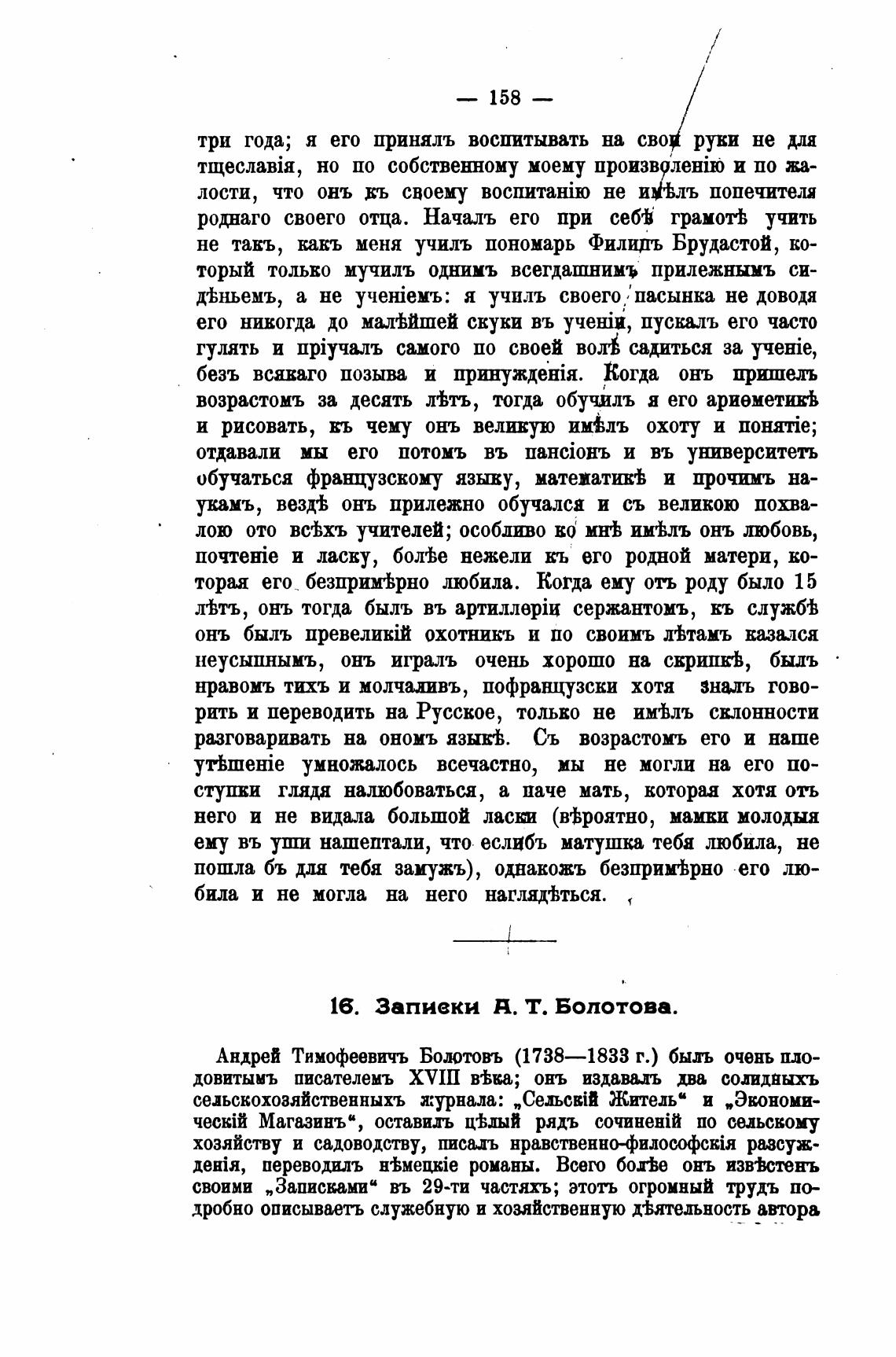 — 158 —

три года; я его принялъ воспитывать на свои руки не для тщеславія, но по собственному моему произволенію и по жалости, что онъ къ своему воспитанію не имѣлъ попечителя роднаго своего отца. Началъ его при себѣ грамотѣ учить не такъ, какъ меня училъ пономарь Филипъ Брудастой, который только мучилъ однимъ всегдашнимъ прилежнымъ сидѣньемъ, а не ученіемъ: я училъ своего пасынка не доводя его никогда до малѣйшей скуки въ ученіи, пускалъ его часто гулять и пріучалъ самого по своей волѣ садиться за ученіе, безъ всякаго позыва и принужденія. Когда онъ пришелъ возрастомъ за десять лѣтъ, тогда обучилъ я его ариѳметикѣ и рисовать, къ чему онъ великую имѣлъ охоту и понятіе; отдавали мы его потомъ въ пансіонъ и въ университетъ обучаться французскому языку, математикѣ и прочимъ наукамъ, вездѣ онъ прилежно обучался и съ великою похвалою ото всѣхъ учителей; особливо ко мнѣ имѣлъ онъ любовь, почтеніе и ласку, болѣе нежели къ его родной матери, которая его безпримѣрно любила. Когда ему отъ роду было 15 лѣтъ, онъ тогда былъ въ артиллеріи сержантомъ, къ службѣ онъ былъ превеликій охотникъ и по своимъ лѣтамъ казался неусыпнымъ, онъ игралъ очень хорошо на скрипкѣ, былъ нравомъ тихъ и молчаливъ, пофранцузски хотя зналъ говорить и переводить на Русское, только не имѣлъ склонности разговаривать на ономъ языкѣ. Съ возрастомъ его и наше утѣшеніе умножалось всечастно, мы не могли на его поступки глядя налюбоваться, а паче мать, которая хотя отъ него и не видала большой ласки (вѣроятно, мамки молодыя ему въ уши нашептали, что еслибъ матушка тебя любила, не пошла бъ для тебя замужъ), однакожъ безпримѣрно его любила и не могла на него наглядѣться.

16. Записки А. Т. Болотова.

Андрей Тимофеевичъ Болотовъ (1738—1833 г.) былъ очень плодовитымъ писателемъ XVIII вѣка; онъ издавалъ два солидныхъ сельскохозяйственныхъ журнала: „Сельскій Житель“ и „Экономическій Магазинъ“, оставилъ цѣлый рядъ сочиненій по сельскому хозяйству и садоводству, писалъ нравственно-философскія разсужденія, переводилъ нѣмецкіе романы. Всего болѣе онъ извѣстенъ своими „Записками“ въ 29-ти частяхъ; этотъ огромный трудъ подробно описываетъ служебную и хозяйственную дѣятельность автора